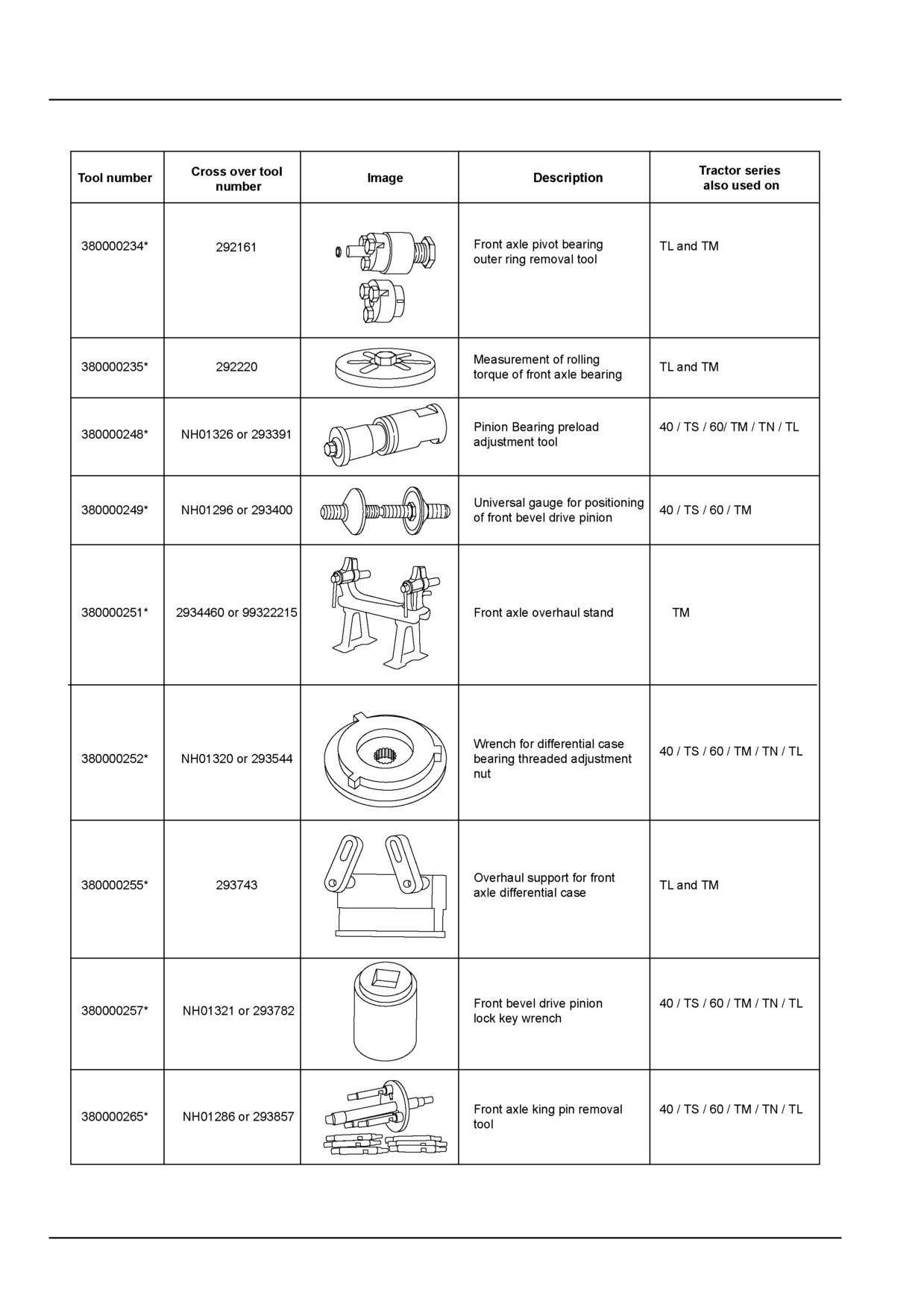 | Tool number | Cross over tool number | Image | Description | Tractor series also used on |
|---|---|---|---|---|
| 380000234* | 292161 | | Front axle pivot bearing outer ring removal tool | TL and TM |
| 380000235* | 292220 | | Measurement of rolling torque of front axle bearing | TL and TM |
| 380000248* | NH01326 or 293391 | | Pinion Bearing preload adjustment tool | 40 / TS / 60/ TM / TN / TL |
| 380000249* | NH01296 or 293400 | | Universal gauge for positioning of front bevel drive pinion | 40 / TS / 60 / TM |
| 380000251* | 2934460 or 99322215 | | Front axle overhaul stand | TM |
| 380000252* | NH01320 or 293544 | | Wrench for differential case bearing threaded adjustment nut | 40 / TS / 60 / TM / TN / TL |
| 380000255* | 293743 | | Overhaul support for front axle differential case | TL and TM |
| 380000257* | NH01321 or 293782 | | Front bevel drive pinion lock key wrench | 40 / TS / 60 / TM / TN / TL |
| 380000265* | NH01286 or 293857 | | Front axle king pin removal tool | 40 / TS / 60 / TM / TN / TL |